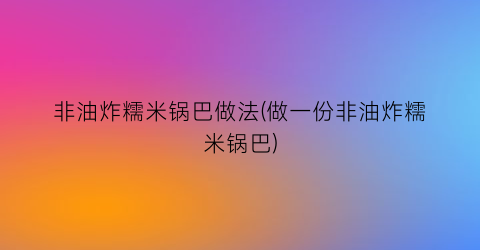 非油炸糯米锅巴做法(做一份非油炸糯米锅巴)